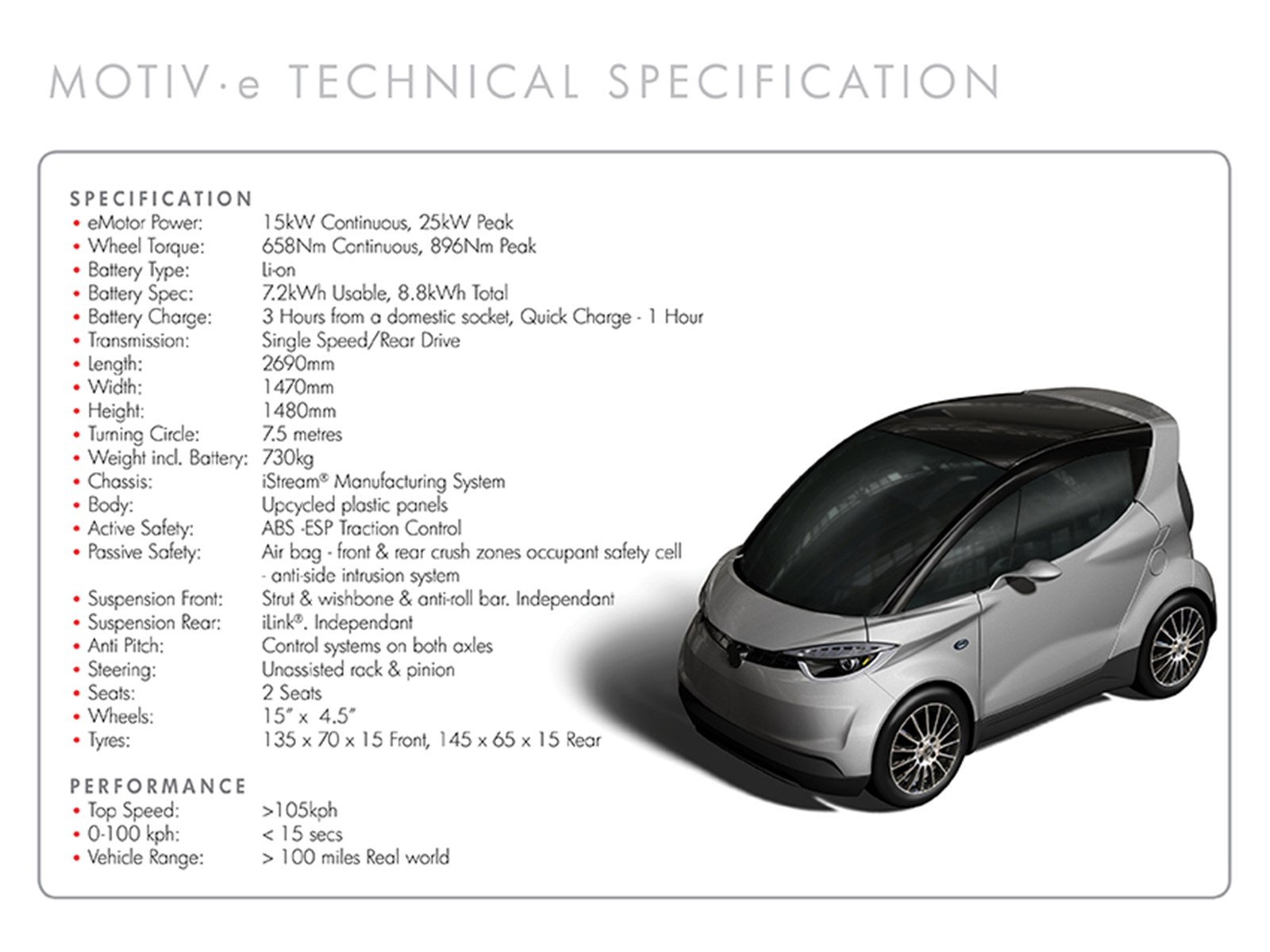 MOTIV·e TECHNICAL SPECIFICATION

SPECIFICATION
• eMotor Power: 15kW Continuous, 25kW Peak
• Wheel Torque: 658Nm Continuous, 896Nm Peak
• Battery Type: Li-on
• Battery Spec: 7.2kWh Usable, 8.8kWh Total
• Battery Charge: 3 Hours from a domestic socket, Quick Charge - 1 Hour
• Transmission: Single Speed/Rear Drive
• Length: 2690mm
• Width: 1470mm
• Height: 1480mm
• Turning Circle: 7.5 metres
• Weight incl. Battery: 730kg
• Chassis: iStream® Manufacturing System
• Body: Upcycled plastic panels
• Active Safety: ABS -ESP Traction Control
• Passive Safety: Air bag - front & rear crush zones occupant safety cell - anti-side intrusion system
• Suspension Front: Strut & wishbone & anti-roll bar. Independant
• Suspension Rear: iLink®. Independant
• Anti Pitch: Control systems on both axles
• Steering: Unassisted rack & pinion
• Seats: 2 Seats
• Wheels: 15" x 4.5"
• Tyres: 135 x 70 x 15 Front, 145 x 65 x 15 Rear

PERFORMANCE
• Top Speed: >105kph
• 0-100 kph: < 15 secs
• Vehicle Range: > 100 miles Real world